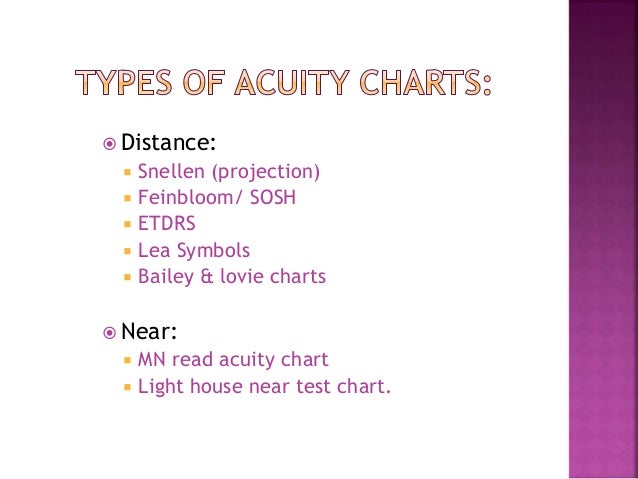 TYPES OF ACUITY CHARTS:

Distance:
- Snellen (projection)
- Feinbloom/ SOSH
- ETDRS
- Lea Symbols
- Bailey & lovie charts

Near:
- MN read acuity chart
- Light house near test chart.